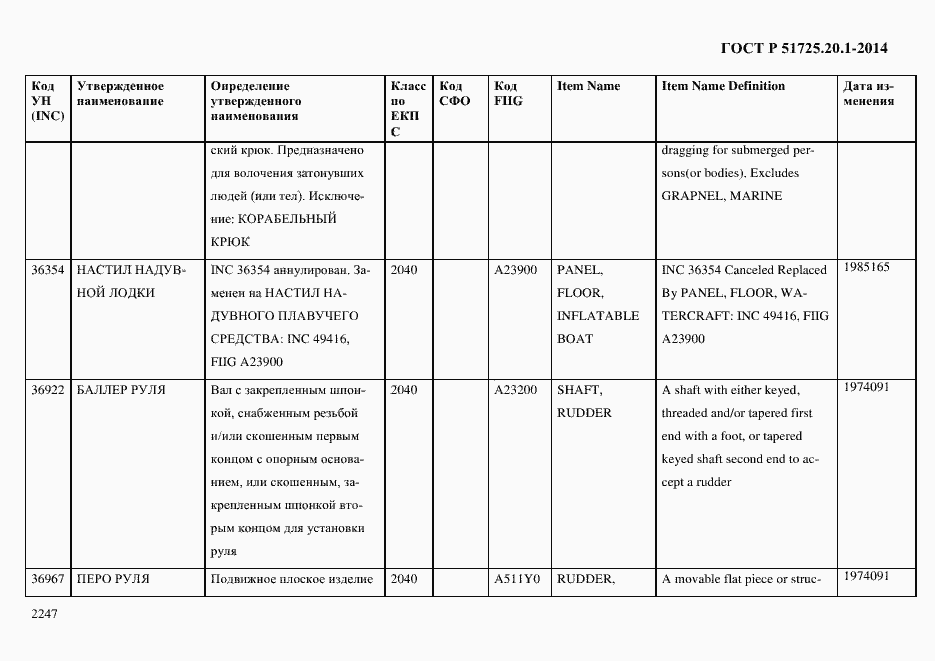 ГОСТ Р 51725.20.1-2014

| Код УН (INC) | Утвержденное наименование | Определение утвержденного наименования | Класс по ЕКПС | Код СФО | Код FIIG | Item Name | Item Name Definition | Дата изменения |
|---|---|---|---|---|---|---|---|---|
| | | ский крюк. Предназначено для волочения затонувших людей (или тел). Исключение: КОРАБЕЛЬНЫЙ КРЮК | | | | | dragging for submerged persons(or bodies). Excludes GRAPNEL, MARINE | |
| 36354 | НАСТИЛ НАДУВНОЙ ЛОДКИ | INC 36354 аннулирован. Заменен на НАСТИЛ НАДУВНОГО ПЛАВУЧЕГО СРЕДСТВА: INC 49416, FIIG A23900 | 2040 | | A23900 | PANEL, FLOOR, INFLATABLE BOAT | INC 36354 Canceled Replaced By PANEL, FLOOR, WATERCRAFT: INC 49416, FIIG A23900 | 1985165 |
| 36922 | БАЛЛЕР РУЛЯ | Вал с закрепленным шпонкой, снабженным резьбой и/или скошенным первым концом с опорным основанием, или скошенным, закрепленным шпонкой вторым концом для установки руля | 2040 | | A23200 | SHAFT, RUDDER | A shaft with either keyed, threaded and/or tapered first end with a foot, or tapered keyed shaft second end to accept a rudder | 1974091 |
| 36967 | ПЕРО РУЛЯ | Подвижное плоское изделие | 2040 | | A511Y0 | RUDDER, | A movable flat piece or struc- | 1974091 |

2247